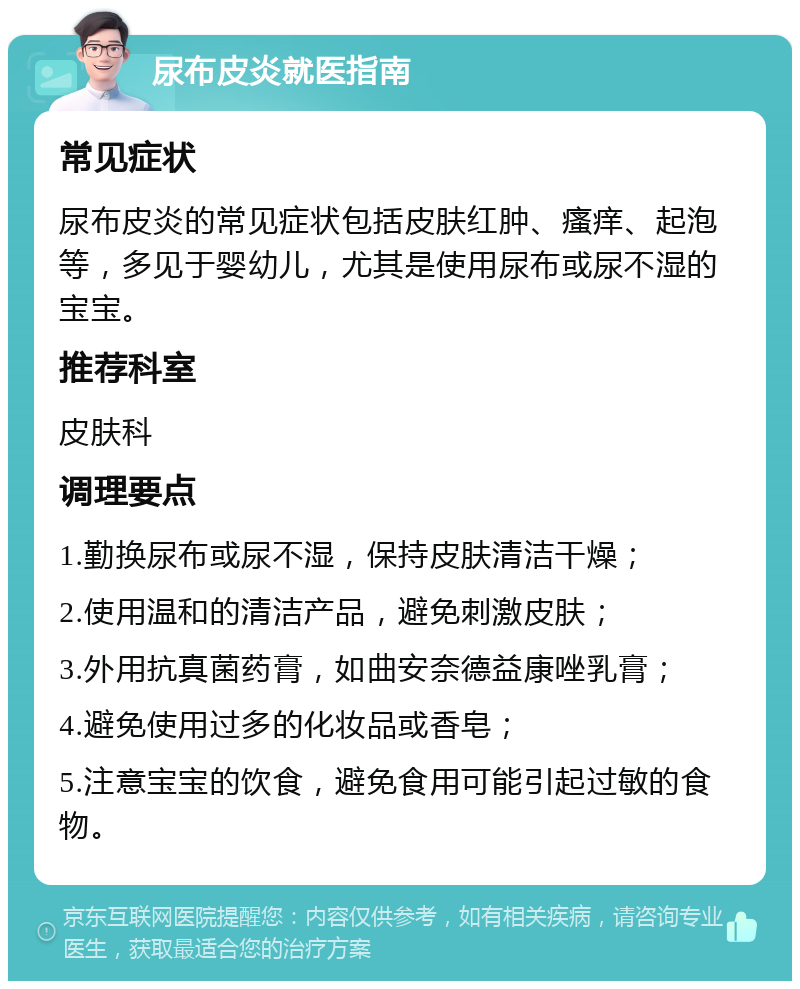 尿布皮炎就医指南

常见症状

尿布皮炎的常见症状包括皮肤红肿、瘙痒、起泡等，多见于婴幼儿，尤其是使用尿布或尿不湿的宝宝。

推荐科室

皮肤科

调理要点

1.勤换尿布或尿不湿，保持皮肤清洁干燥；

2.使用温和的清洁产品，避免刺激皮肤；

3.外用抗真菌药膏，如曲安奈德益康唑乳膏；

4.避免使用过多的化妆品或香皂；

5.注意宝宝的饮食，避免食用可能引起过敏的食物。

京东互联网医院提醒您：内容仅供参考，如有相关疾病，请咨询专业医生，获取最适合您的治疗方案